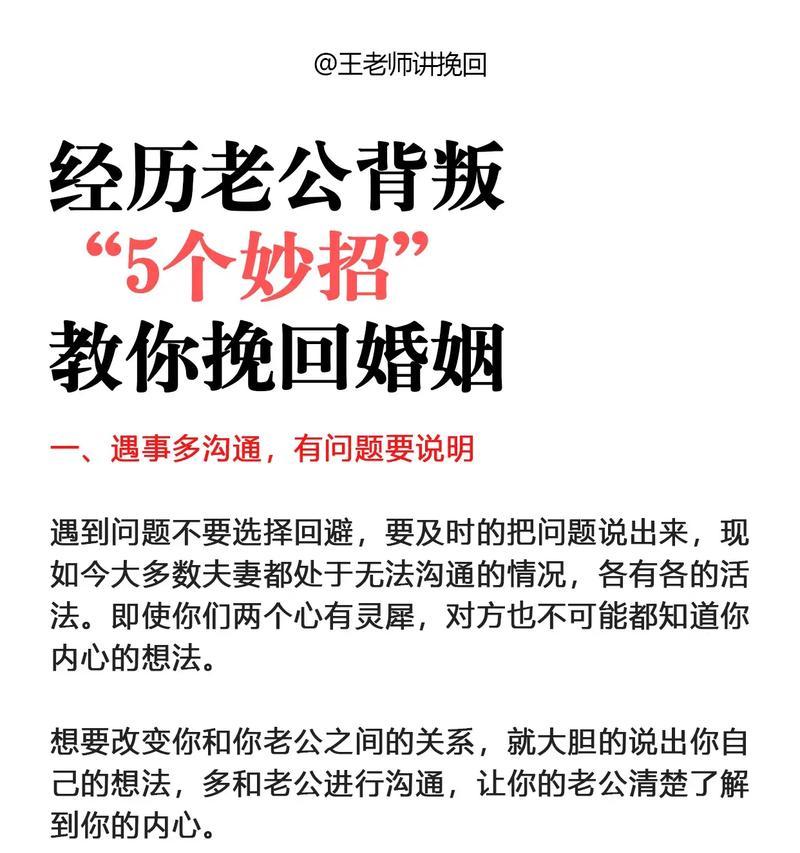 @王老师讲挽回

经历老公背叛
“5个妙招”
教你挽回婚姻

一、遇事多沟通，有问题要说明

遇到问题不要选择回避，要及时的把问题说出来，现如今大多数夫妻都处于无法沟通的情况，各有各的活法。即使你们两个心有灵犀，对方也不可能都知道你内心的想法。

想要改变你和你老公之间的关系，就大胆的说出你自己的想法，多和老公进行沟通，让你的老公清楚了解到你的内心。